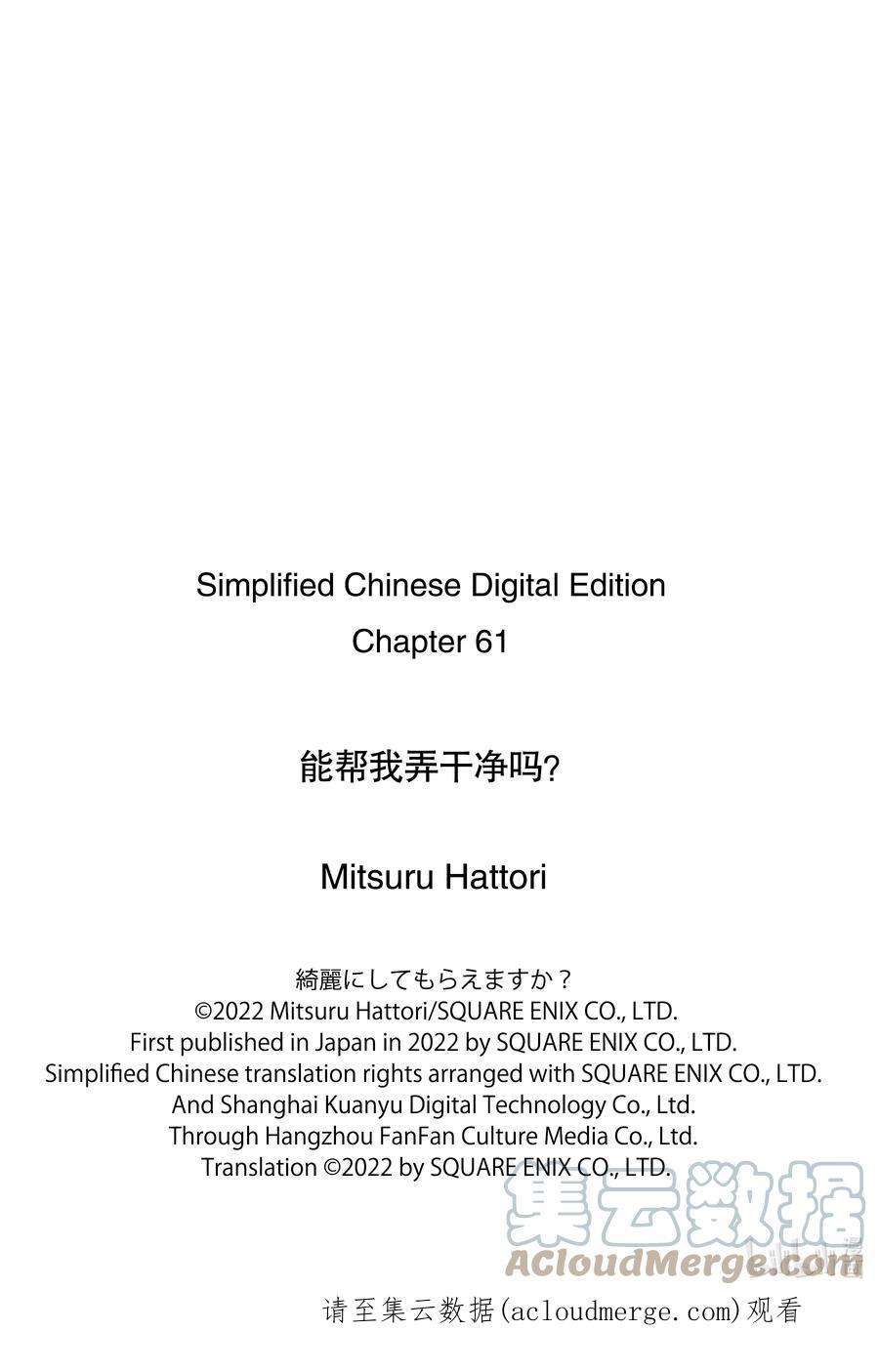 Simplified Chinese Digital Edition
Chapter 61

能帮我弄干净吗?

Mitsuru Hattori

綺麗にしてもらえますか？
©2022 Mitsuru Hattori/SQUARE ENIX CO., LTD.
First published in Japan in 2022 by SQUARE ENIX CO., LTD.
Simplified Chinese translation rights arranged with SQUARE ENIX CO., LTD.
And Shanghai Kuanyu Digital Technology Co., Ltd.
Through Hangzhou FanFan Culture Media Co., Ltd.
Translation ©2022 by SQUARE ENIX CO., LTD.

请至集云数据(acloudmerge.com)观看

集云数据
ACloudMerge.com